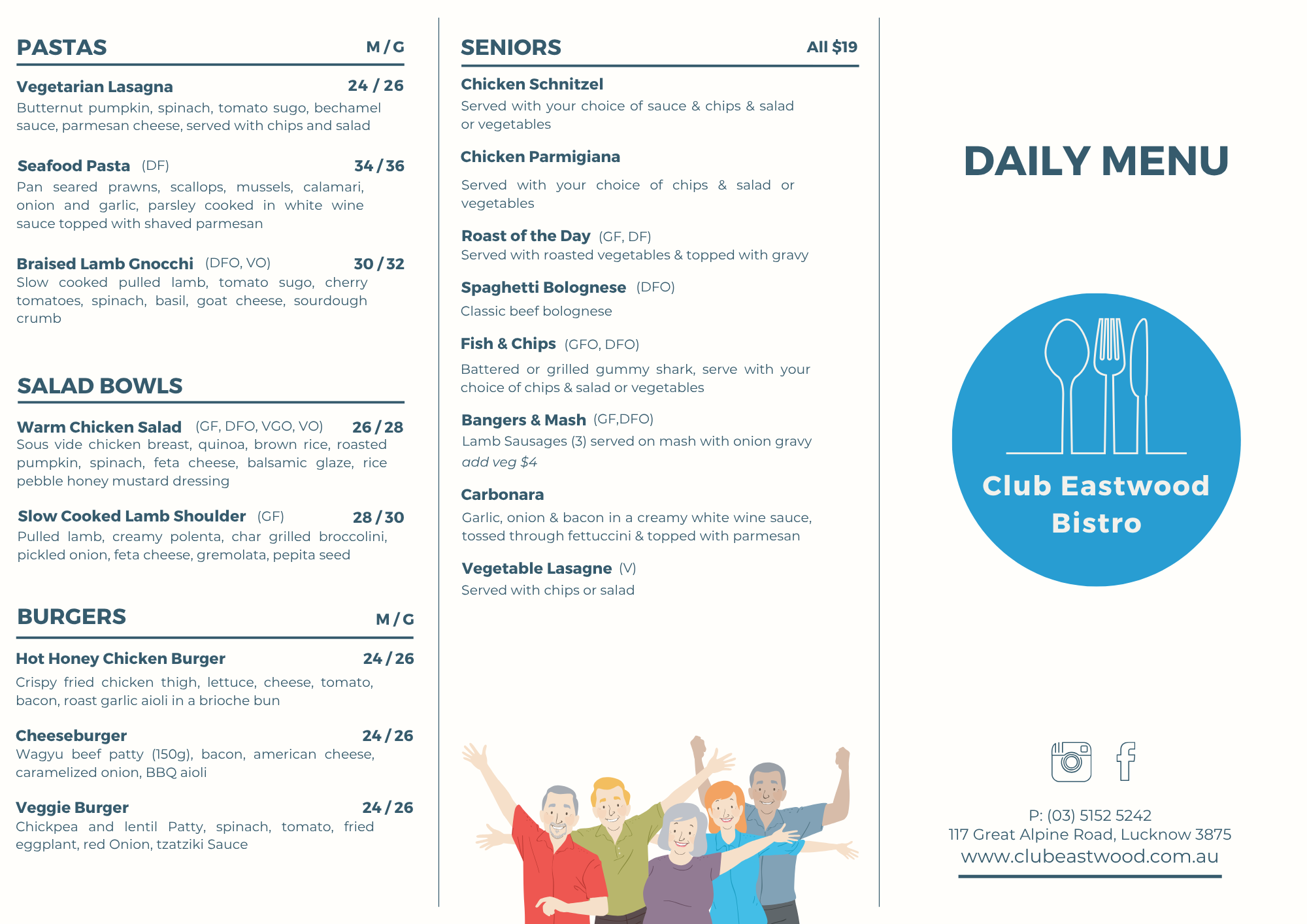 PASTAS M / G

Vegetarian Lasagna 24 / 26
Butternut pumpkin, spinach, tomato sugo, bechamel sauce, parmesan cheese, served with chips and salad

Seafood Pasta (DF) 34 / 36
Pan seared prawns, scallops, mussels, calamari, onion and garlic, parsley cooked in white wine sauce topped with shaved parmesan

Braised Lamb Gnocchi (DFO, VO) 30 / 32
Slow cooked pulled lamb, tomato sugo, cherry tomatoes, spinach, basil, goat cheese, sourdough crumb

SALAD BOWLS

Warm Chicken Salad (GF, DFO, VGO, VO) 26 / 28
Sous vide chicken breast, quinoa, brown rice, roasted pumpkin, spinach, feta cheese, balsamic glaze, rice pebble honey mustard dressing

Slow Cooked Lamb Shoulder (GF) 28 / 30
Pulled lamb, creamy polenta, char grilled broccolini, pickled onion, feta cheese, gremolata, pepita seed

BURGERS M / G

Hot Honey Chicken Burger 24 / 26
Crispy fried chicken thigh, lettuce, cheese, tomato, bacon, roast garlic aioli in a brioche bun

Cheeseburger 24 / 26
Wagyu beef patty (150g), bacon, american cheese, caramelized onion, BBQ aioli

Veggie Burger 24 / 26
Chickpea and lentil Patty, spinach, tomato, fried eggplant, red Onion, tzatziki Sauce

SENIORS All $19

Chicken Schnitzel
Served with your choice of sauce & chips & salad or vegetables

Chicken Parmigiana
Served with your choice of chips & salad or vegetables

Roast of the Day (GF, DF)
Served with roasted vegetables & topped with gravy

Spaghetti Bolognese (DFO)
Classic beef bolognese

Fish & Chips (GFO, DFO)
Battered or grilled gummy shark, serve with your choice of chips & salad or vegetables

Bangers & Mash (GF,DFO)
Lamb Sausages (3) served on mash with onion gravy
add veg $4

Carbonara
Garlic, onion & bacon in a creamy white wine sauce, tossed through fettuccini & topped with parmesan

Vegetable Lasagne (V)
Served with chips or salad

DAILY MENU

Club Eastwood Bistro

P: (03) 5152 5242
117 Great Alpine Road, Lucknow 3875
www.clubeastwood.com.au